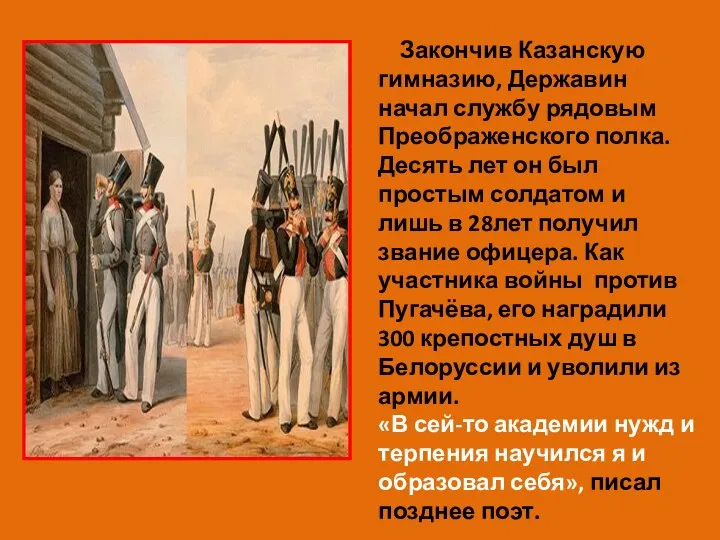 Закончив Казанскую гимназию, Державин начал службу рядовым Преображенского полка. Десять лет он был простым солдатом и лишь в 28лет получил звание офицера. Как участника войны  против Пугачёва, его наградили 300 крепостных душ в Белоруссии и уволили из армии.
«В сей-то академии нужд и терпения научился я и образовал себя», писал позднее поэт.